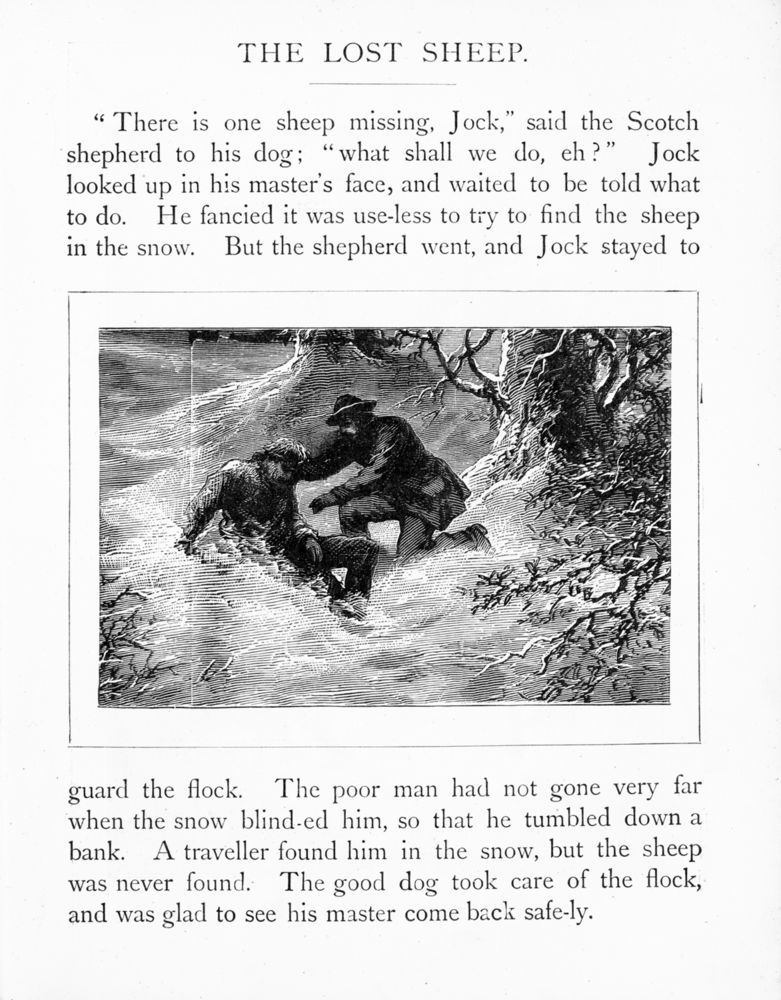 THE LOST SHEEP.

"There is one sheep missing, Jock," said the Scotch shepherd to his dog; "what shall we do, eh?" Jock looked up in his master's face, and waited to be told what to do. He fancied it was use-less to try to find the sheep in the snow. But the shepherd went, and Jock stayed to guard the flock. The poor man had not gone very far when the snow blind-ed him, so that he tumbled down a bank. A traveller found him in the snow, but the sheep was never found. The good dog took care of the flock, and was glad to see his master come back safe-ly.